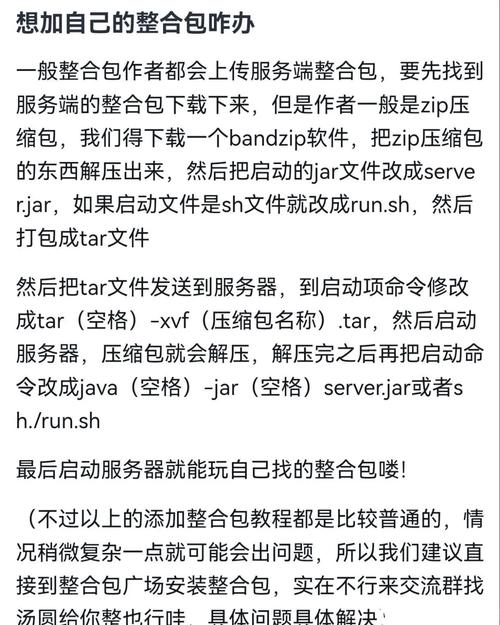 想加自己的整合包咋办

一般整合包作者都会上传服务端整合包，要先找到服务端的整合包下载下来，但是作者一般是zip压缩包，我们得下载一个bandzip软件，把zip压缩包的东西解压出来，然后把启动的jar文件改成server.jar，如果启动文件是sh文件就改成run.sh，然后打包成tar文件

然后把tar文件发送到服务器，到启动项命令修改成tar（空格）-xvf（压缩包名称）.tar，然后启动服务器，压缩包就会解压，解压完之后再把启动命令改成java（空格）-jar（空格）server.jar或者sh./run.sh

最后启动服务器就能玩自己找的整合包喽！

（不过以上的添加整合包教程都是比较普通的，情况稍微复杂一点就可能会出问题，所以我们建议直接到整合包广场安装整合包，实在不行来交流群找汤圆给你整也行哇，具体问题具体解决